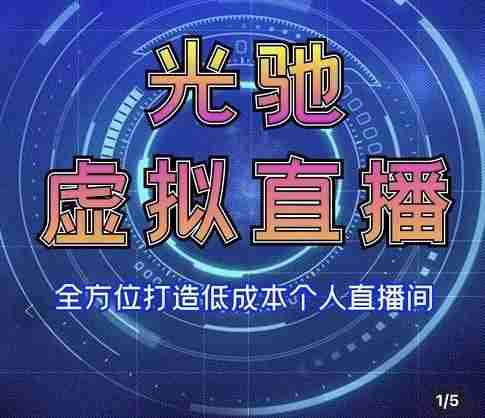 光驰
虚拟直播

全方位打造低成本个人直播间

1/5